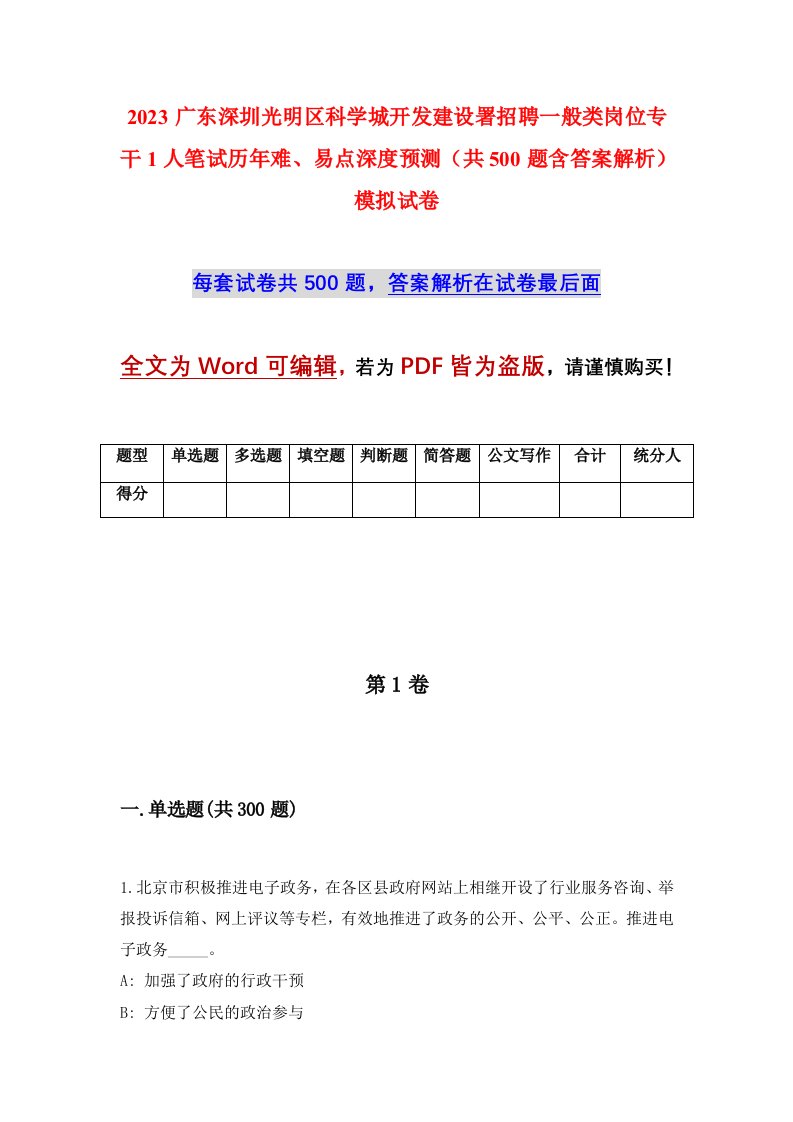 2023 广东深圳光明区科学城开发建设署招聘一般类岗位专干 1 人笔试历年难、易点深度预测（共 500 题含答案解析）模拟试卷

每套试卷共 500 题，答案解析在试卷最后面

全文为 Word 可编辑，若为 PDF 皆为盗版，请谨慎购买！

| 题型 | 单选题 | 多选题 | 填空题 | 判断题 | 简答题 | 公文写作 | 合计 | 统分人 |
|---|---|---|---|---|---|---|---|---|
| 得分 | | | | | | | | |

第 1 卷

一.单选题(共 300 题)

1.北京市积极推进电子政务，在各区县政府网站上相继开设了行业服务咨询、举报投诉信箱、网上评议等专栏，有效地推进了政务的公开、公平、公正。推进电子政务_____。

A: 加强了政府的行政干预

B: 方便了公民的政治参与